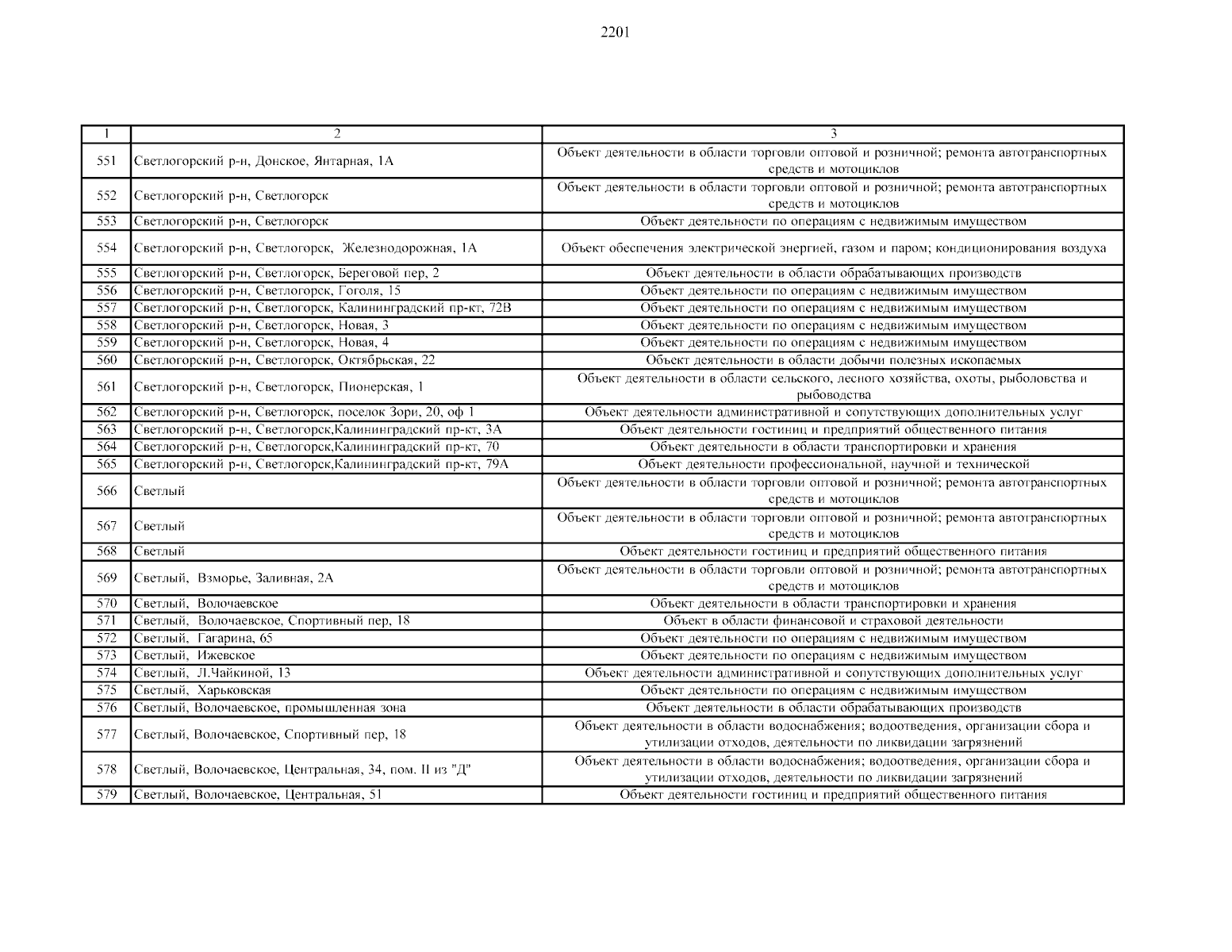 2201

| 1 | 2 | 3 |
|---|---|---|
| 551 | Светлогорский р-н, Донское, Янтарная, 1А | Объект деятельности в области торговли оптовой и розничной; ремонта автотранспортных средств и мотоциклов |
| 552 | Светлогорский р-н, Светлогорск | Объект деятельности в области торговли оптовой и розничной; ремонта автотранспортных средств и мотоциклов |
| 553 | Светлогорский р-н, Светлогорск | Объект деятельности по операциям с недвижимым имуществом |
| 554 | Светлогорский р-н, Светлогорск,  Железнодорожная, 1А | Объект обеспечения электрической энергией, газом и паром; кондиционирования воздуха |
| 555 | Светлогорский р-н, Светлогорск, Береговой пер, 2 | Объект деятельности в области обрабатывающих производств |
| 556 | Светлогорский р-н, Светлогорск, Гоголя, 15 | Объект деятельности по операциям с недвижимым имуществом |
| 557 | Светлогорский р-н, Светлогорск, Калининградский пр-кт, 72В | Объект деятельности по операциям с недвижимым имуществом |
| 558 | Светлогорский р-н, Светлогорск, Новая, 3 | Объект деятельности по операциям с недвижимым имуществом |
| 559 | Светлогорский р-н, Светлогорск, Новая, 4 | Объект деятельности по операциям с недвижимым имуществом |
| 560 | Светлогорский р-н, Светлогорск, Октябрьская, 22 | Объект деятельности в области добычи полезных ископаемых |
| 561 | Светлогорский р-н, Светлогорск, Пионерская, 1 | Объект деятельности в области сельского, лесного хозяйства, охоты, рыболовства и рыбоводства |
| 562 | Светлогорский р-н, Светлогорск, поселок Зори, 20, оф 1 | Объект деятельности административной и сопутствующих дополнительных услуг |
| 563 | Светлогорский р-н, Светлогорск,Калининградский пр-кт, 3А | Объект деятельности гостиниц и предприятий общественного питания |
| 564 | Светлогорский р-н, Светлогорск,Калининградский пр-кт, 70 | Объект деятельности в области транспортировки и хранения |
| 565 | Светлогорский р-н, Светлогорск,Калининградский пр-кт, 79А | Объект деятельности профессиональной, научной и технической |
| 566 | Светлый | Объект деятельности в области торговли оптовой и розничной; ремонта автотранспортных средств и мотоциклов |
| 567 | Светлый | Объект деятельности в области торговли оптовой и розничной; ремонта автотранспортных средств и мотоциклов |
| 568 | Светлый | Объект деятельности гостиниц и предприятий общественного питания |
| 569 | Светлый,  Взморье, Заливная, 2А | Объект деятельности в области торговли оптовой и розничной; ремонта автотранспортных средств и мотоциклов |
| 570 | Светлый,  Волочаевское | Объект деятельности в области транспортировки и хранения |
| 571 | Светлый,  Волочаевское, Спортивный пер, 18 | Объект в области финансовой и страховой деятельности |
| 572 | Светлый,  Гагарина, 65 | Объект деятельности по операциям с недвижимым имуществом |
| 573 | Светлый,  Ижевское | Объект деятельности по операциям с недвижимым имуществом |
| 574 | Светлый,  Л.Чайкиной, 13 | Объект деятельности административной и сопутствующих дополнительных услуг |
| 575 | Светлый,  Харьковская | Объект деятельности по операциям с недвижимым имуществом |
| 576 | Светлый, Волочаевское, промышленная зона | Объект деятельности в области обрабатывающих производств |
| 577 | Светлый, Волочаевское, Спортивный пер, 18 | Объект деятельности в области водоснабжения; водоотведения, организации сбора и утилизации отходов, деятельности по ликвидации загрязнений |
| 578 | Светлый, Волочаевское, Центральная, 34, пом. II из "Д" | Объект деятельности в области водоснабжения; водоотведения, организации сбора и утилизации отходов, деятельности по ликвидации загрязнений |
| 579 | Светлый, Волочаевское, Центральная, 51 | Объект деятельности гостиниц и предприятий общественного питания |